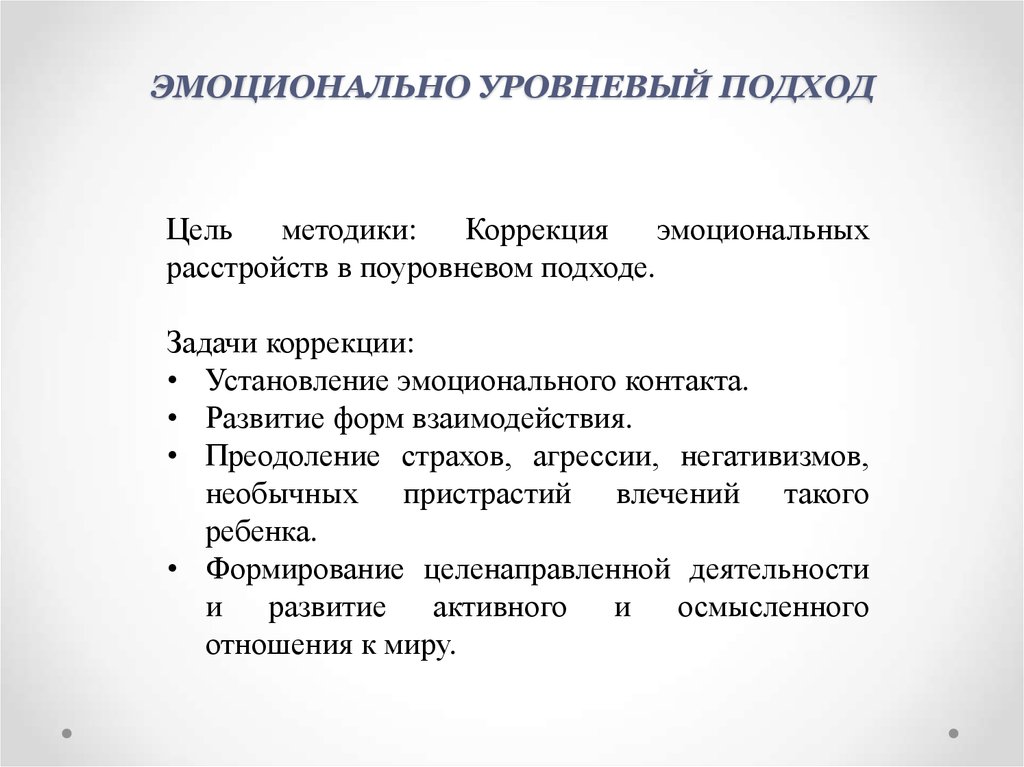 ЭМОЦИОНАЛЬНО УРОВНЕВЫЙ ПОДХОД

Цель методики: Коррекция эмоциональных расстройств в поуровневом подходе.

Задачи коррекции:
• Установление эмоционального контакта.
• Развитие форм взаимодействия.
• Преодоление страхов, агрессии, негативизмов, необычных пристрастий влечений такого ребенка.
• Формирование целенаправленной деятельности и развитие активного и осмысленного отношения к миру.